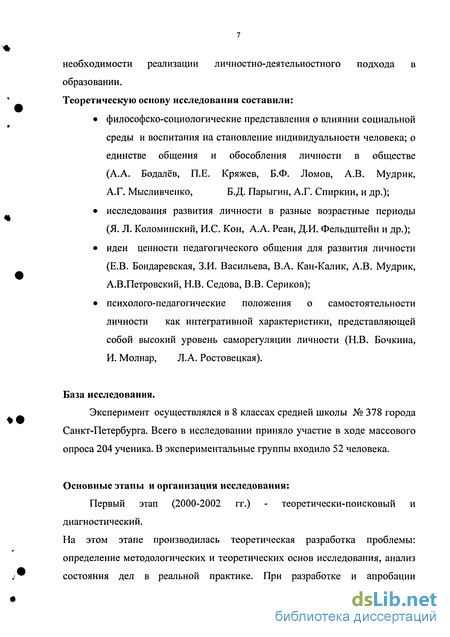 7

необходимости реализации личностно-деятельностного подхода в образовании.

Теоретическую основу исследования составили:

• философско-социологические представления о влиянии социальной среды и воспитания на становление индивидуальности человека; о единстве общения и обособления личности в обществе (А.А. Бодалёв, П.Е. Кряжев, Б.Ф. Ломов, А.В. Мудрик, А.Г. Мысливченко, Б.Д. Парыгин, А.Г. Спиркин, и др.);

• исследования развития личности в разные возрастные периоды (Я. Л. Коломинский, И.С. Кон, А.А. Реан, Д.И. Фельдштейн и др.);

• идеи ценности педагогического общения для развития личности (Е.В. Бондаревская, З.И. Васильева, В.А. Кан-Калик, А.В. Мудрик, А.В.Петровский, Н.В. Седова, В.В. Сериков);

• психолого-педагогические положения о самостоятельности личности как интегративной характеристики, представляющей собой высокий уровень саморегуляции личности (Н.В. Бочкина, И. Молнар, Л.А. Ростовецкая).

База исследования.

Эксперимент осуществлялся в 8 классах средней школы № 378 города Санкт-Петербурга. Всего в исследовании приняло участие в ходе массового опроса 204 ученика. В экспериментальные группы входило 52 человека.

Основные этапы и организация исследования:

Первый этап (2000-2002 гг.) - теоретически-поисковый и диагностический.

На этом этапе производилась теоретическая разработка проблемы: определение методологических и теоретических основ исследования, анализ состояния дел в реальной практике. При разработке и апробации

dsLib.net
библиотека диссертаций